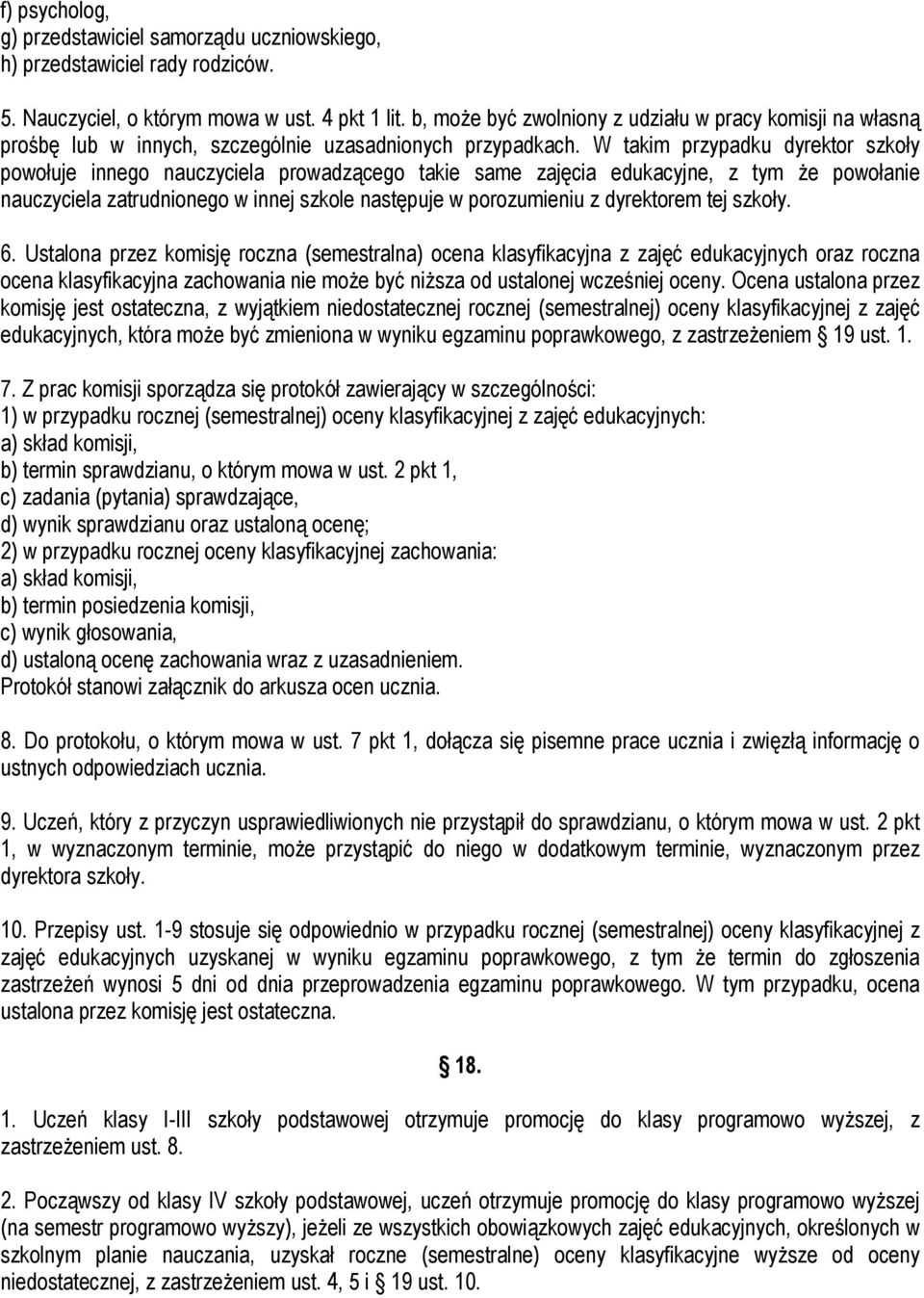 f) psycholog,
g) przedstawiciel samorządu uczniowskiego,
h) przedstawiciel rady rodziców.

5. Nauczyciel, o którym mowa w ust. 4 pkt 1 lit. b, może być zwolniony z udziału w pracy komisji na własną prośbę lub w innych, szczególnie uzasadnionych przypadkach. W takim przypadku dyrektor szkoły powołuje innego nauczyciela prowadzącego takie same zajęcia edukacyjne, z tym że powołanie nauczyciela zatrudnionego w innej szkole następuje w porozumieniu z dyrektorem tej szkoły.

6. Ustalona przez komisję roczna (semestralna) ocena klasyfikacyjna z zajęć edukacyjnych oraz roczna ocena klasyfikacyjna zachowania nie może być niższa od ustalonej wcześniej oceny. Ocena ustalona przez komisję jest ostateczna, z wyjątkiem niedostatecznej rocznej (semestralnej) oceny klasyfikacyjnej z zajęć edukacyjnych, która może być zmieniona w wyniku egzaminu poprawkowego, z zastrzeżeniem § 19 ust. 1.

7. Z prac komisji sporządza się protokół zawierający w szczególności:
1) w przypadku rocznej (semestralnej) oceny klasyfikacyjnej z zajęć edukacyjnych:
a) skład komisji,
b) termin sprawdzianu, o którym mowa w ust. 2 pkt 1,
c) zadania (pytania) sprawdzające,
d) wynik sprawdzianu oraz ustaloną ocenę;
2) w przypadku rocznej oceny klasyfikacyjnej zachowania:
a) skład komisji,
b) termin posiedzenia komisji,
c) wynik głosowania,
d) ustaloną ocenę zachowania wraz z uzasadnieniem.
Protokół stanowi załącznik do arkusza ocen ucznia.

8. Do protokołu, o którym mowa w ust. 7 pkt 1, dołącza się pisemne prace ucznia i zwięzłą informację o ustnych odpowiedziach ucznia.

9. Uczeń, który z przyczyn usprawiedliwionych nie przystąpił do sprawdzianu, o którym mowa w ust. 2 pkt 1, w wyznaczonym terminie, może przystąpić do niego w dodatkowym terminie, wyznaczonym przez dyrektora szkoły.

10. Przepisy ust. 1-9 stosuje się odpowiednio w przypadku rocznej (semestralnej) oceny klasyfikacyjnej z zajęć edukacyjnych uzyskanej w wyniku egzaminu poprawkowego, z tym że termin do zgłoszenia zastrzeżeń wynosi 5 dni od dnia przeprowadzenia egzaminu poprawkowego. W tym przypadku, ocena ustalona przez komisję jest ostateczna.

§ 18.

1. Uczeń klasy I-III szkoły podstawowej otrzymuje promocję do klasy programowo wyższej, z zastrzeżeniem ust. 8.

2. Począwszy od klasy IV szkoły podstawowej, uczeń otrzymuje promocję do klasy programowo wyższej (na semestr programowo wyższy), jeżeli ze wszystkich obowiązkowych zajęć edukacyjnych, określonych w szkolnym planie nauczania, uzyskał roczne (semestralne) oceny klasyfikacyjne wyższe od oceny niedostatecznej, z zastrzeżeniem ust. 4, 5 i § 19 ust. 10.